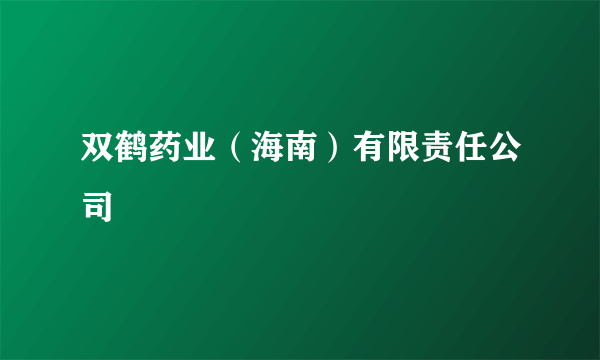 双鹤药业（海南）有限责任公司